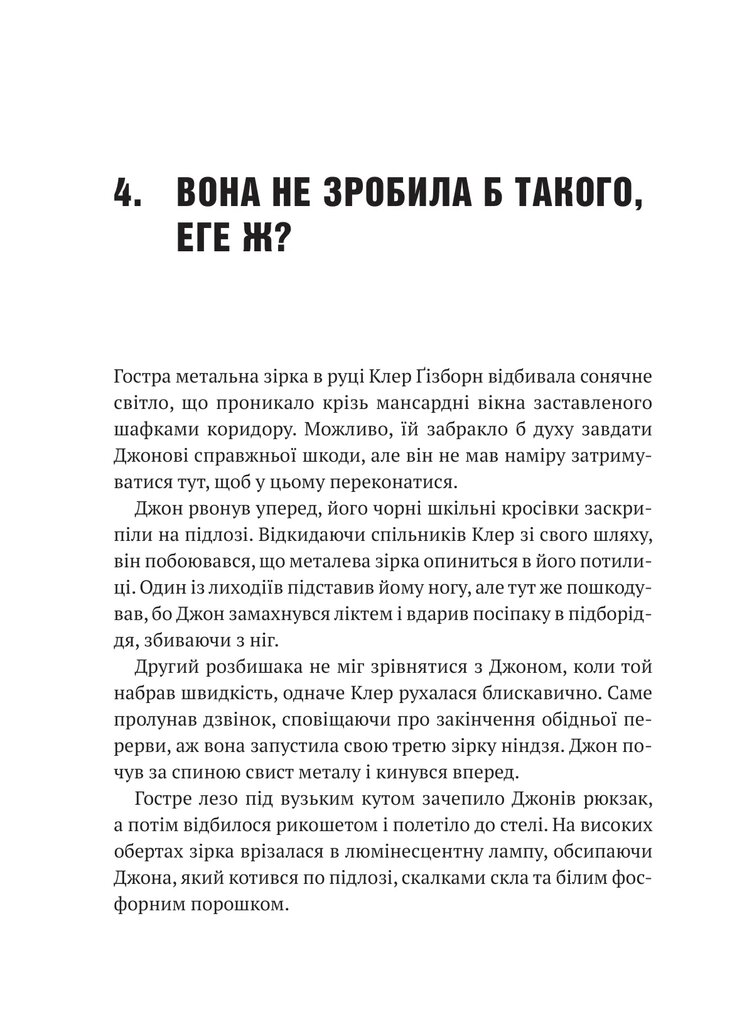 4. ВОНА НЕ ЗРОБИЛА Б ТАКОГО, ЕГЕ Ж?

Гостра метальна зірка в руці Клер Ґізборн відбивала сонячне світло, що проникало крізь мансардні вікна заставленого шафками коридору. Можливо, їй забракло б духу завдати Джонові справжньої шкоди, але він не мав наміру затримуватися тут, щоб у цьому переконатися.

Джон рвонув уперед, його чорні шкільні кросівки заскрипіли на підлозі. Відкидаючи спільників Клер зі свого шляху, він побоювався, що металева зірка опиниться в його потилиці. Один із лиходіїв підставив йому ногу, але тут же пошкодував, бо Джон замахнувся ліктем і вдарив посіпаку в підборіддя, збиваючи з ніг.

Другий розбишака не міг зрівнятися з Джоном, коли той набрав швидкість, одначе Клер рухалася блискавично. Саме пролунав дзвінок, сповіщаючи про закінчення обідньої перерви, аж вона запустила свою третю зірку ніндзя. Джон почув за спиною свист металу і кинувся вперед.

Гостре лезо під вузьким кутом зачепило Джонів рюкзак, а потім відбилося рикошетом і полетіло до стелі. На високих обертах зірка врізалася в люмінесцентну лампу, обсипаючи Джона, який котився по підлозі, скалками скла та білим фосфорним порошком.